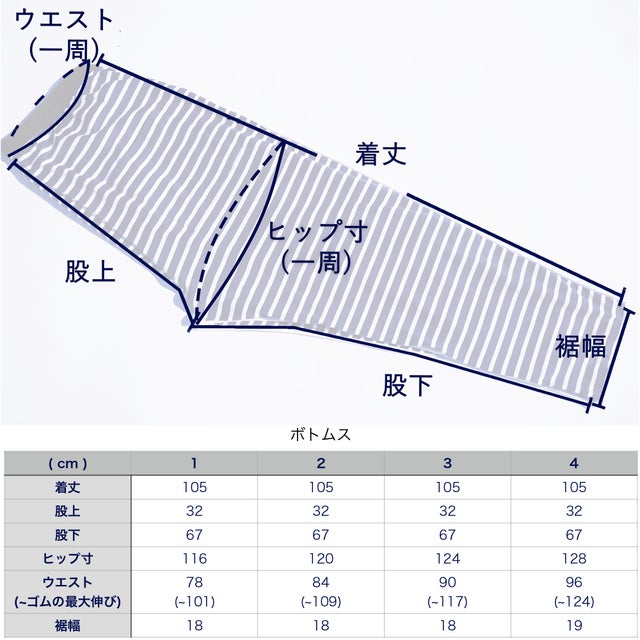 ウエスト
(一周)

着丈

ヒップ寸
(一周)

股上

裾幅

股下

ボトムス

| ( cm ) | 1 | 2 | 3 | 4 |
|---|---|---|---|---|
| 着丈 | 105 | 105 | 105 | 105 |
| 股上 | 32 | 32 | 32 | 32 |
| 股下 | 67 | 67 | 67 | 67 |
| ヒップ寸 | 116 | 120 | 124 | 128 |
| ウエスト (~ゴムの最大伸び) | 78 (~101) | 84 (~109) | 90 (~117) | 96 (~124) |
| 裾幅 | 18 | 18 | 18 | 19 |